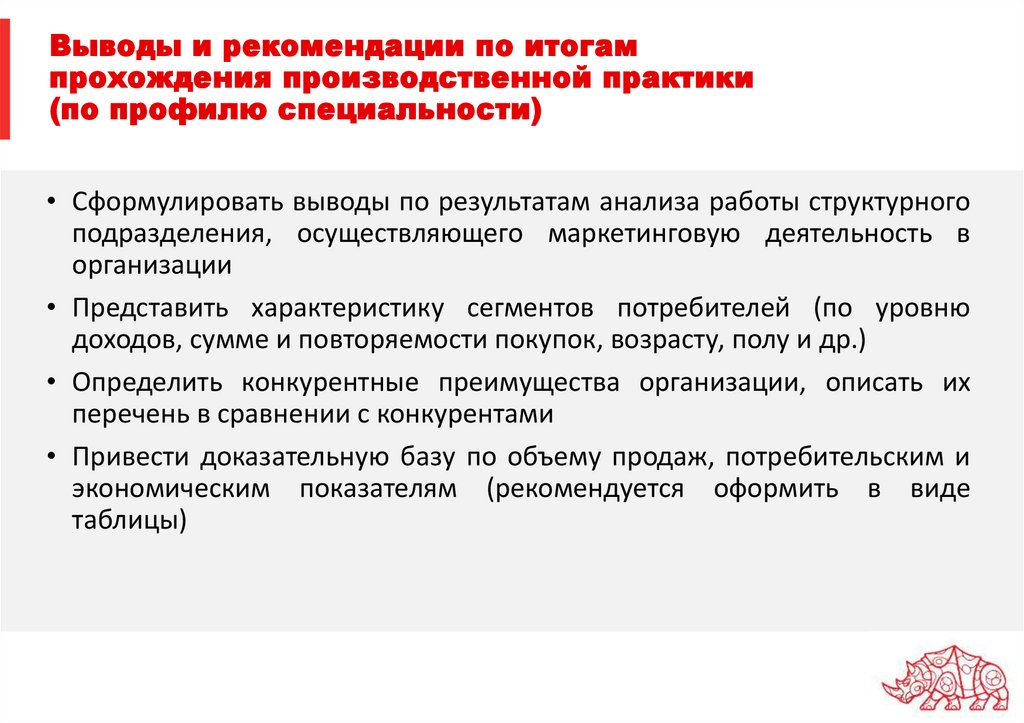 Выводы и рекомендации по итогам прохождения производственной практики (по профилю специальности)

• Сформулировать выводы по результатам анализа работы структурного подразделения, осуществляющего маркетинговую деятельность в организации

• Представить характеристику сегментов потребителей (по уровню доходов, сумме и повторяемости покупок, возрасту, полу и др.)

• Определить конкурентные преимущества организации, описать их перечень в сравнении с конкурентами

• Привести доказательную базу по объему продаж, потребительским и экономическим показателям (рекомендуется оформить в виде таблицы)